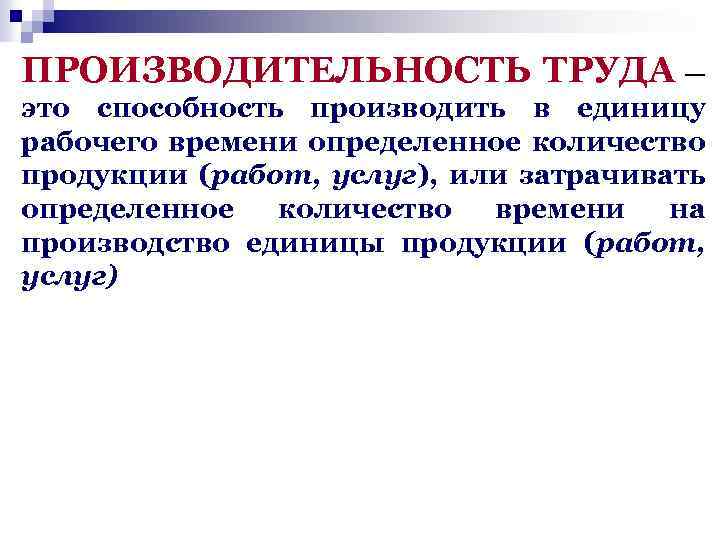 ПРОИЗВОДИТЕЛЬНОСТЬ ТРУДА – это способность производить в единицу рабочего времени определенное количество продукции (работ, услуг), или затрачивать определенное количество времени на производство единицы продукции (работ, услуг)